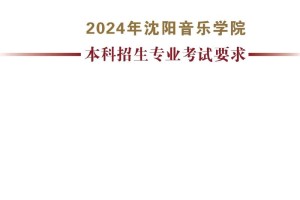 2024年沈阳音乐学院

本科招生专业考试要求